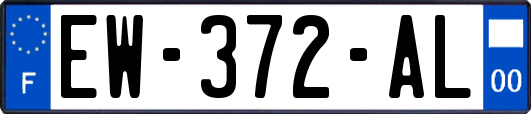 F
EW-372-AL
00